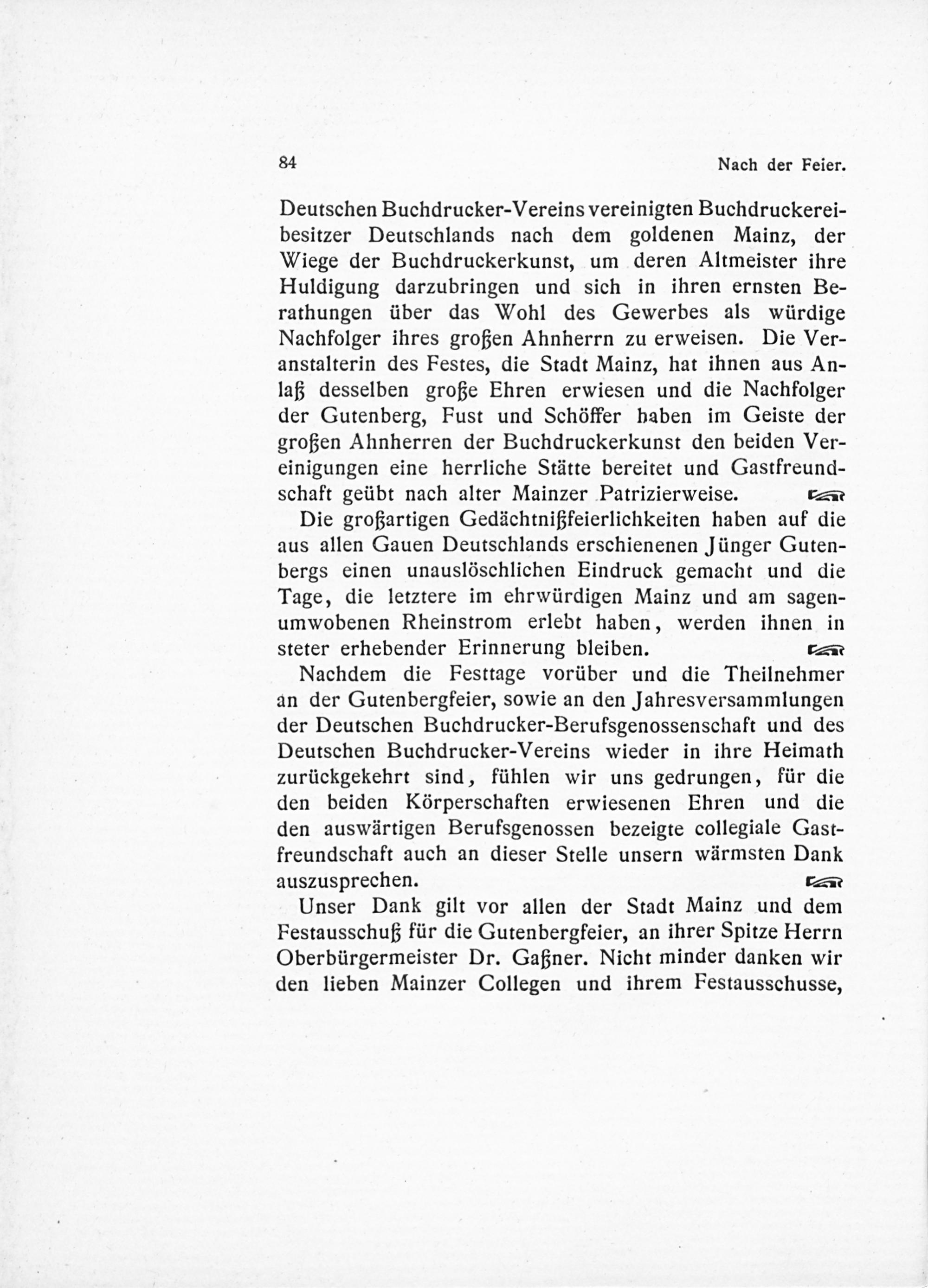 84 Nach der Feier.

Deutschen Buchdrucker-Vereins vereinigten Buchdruckereibesitzer Deutschlands nach dem goldenen Mainz, der Wiege der Buchdruckerkunst, um deren Altmeister ihre Huldigung darzubringen und sich in ihren ernsten Berathungen über das Wohl des Gewerbes als würdige Nachfolger ihres großen Ahnherrn zu erweisen. Die Veranstalterin des Festes, die Stadt Mainz, hat ihnen aus Anlaß desselben große Ehren erwiesen und die Nachfolger der Gutenberg, Fust und Schöffer haben im Geiste der großen Ahnherren der Buchdruckerkunst den beiden Vereinigungen eine herrliche Stätte bereitet und Gastfreundschaft geübt nach alter Mainzer Patrizierweise.

Die großartigen Gedächtnißfeierlichkeiten haben auf die aus allen Gauen Deutschlands erschienenen Jünger Gutenbergs einen unauslöschlichen Eindruck gemacht und die Tage, die letztere im ehrwürdigen Mainz und am sagenumwobenen Rheinstrom erlebt haben, werden ihnen in steter erhebender Erinnerung bleiben.

Nachdem die Festtage vorüber und die Theilnehmer an der Gutenbergfeier, sowie an den Jahresversammlungen der Deutschen Buchdrucker-Berufsgenossenschaft und des Deutschen Buchdrucker-Vereins wieder in ihre Heimath zurückgekehrt sind, fühlen wir uns gedrungen, für die den beiden Körperschaften erwiesenen Ehren und die den auswärtigen Berufsgenossen bezeigte collegiale Gastfreundschaft auch an dieser Stelle unsern wärmsten Dank auszusprechen.

Unser Dank gilt vor allen der Stadt Mainz und dem Festausschuß für die Gutenbergfeier, an ihrer Spitze Herrn Oberbürgermeister Dr. Gaßner. Nicht minder danken wir den lieben Mainzer Collegen und ihrem Festausschusse,